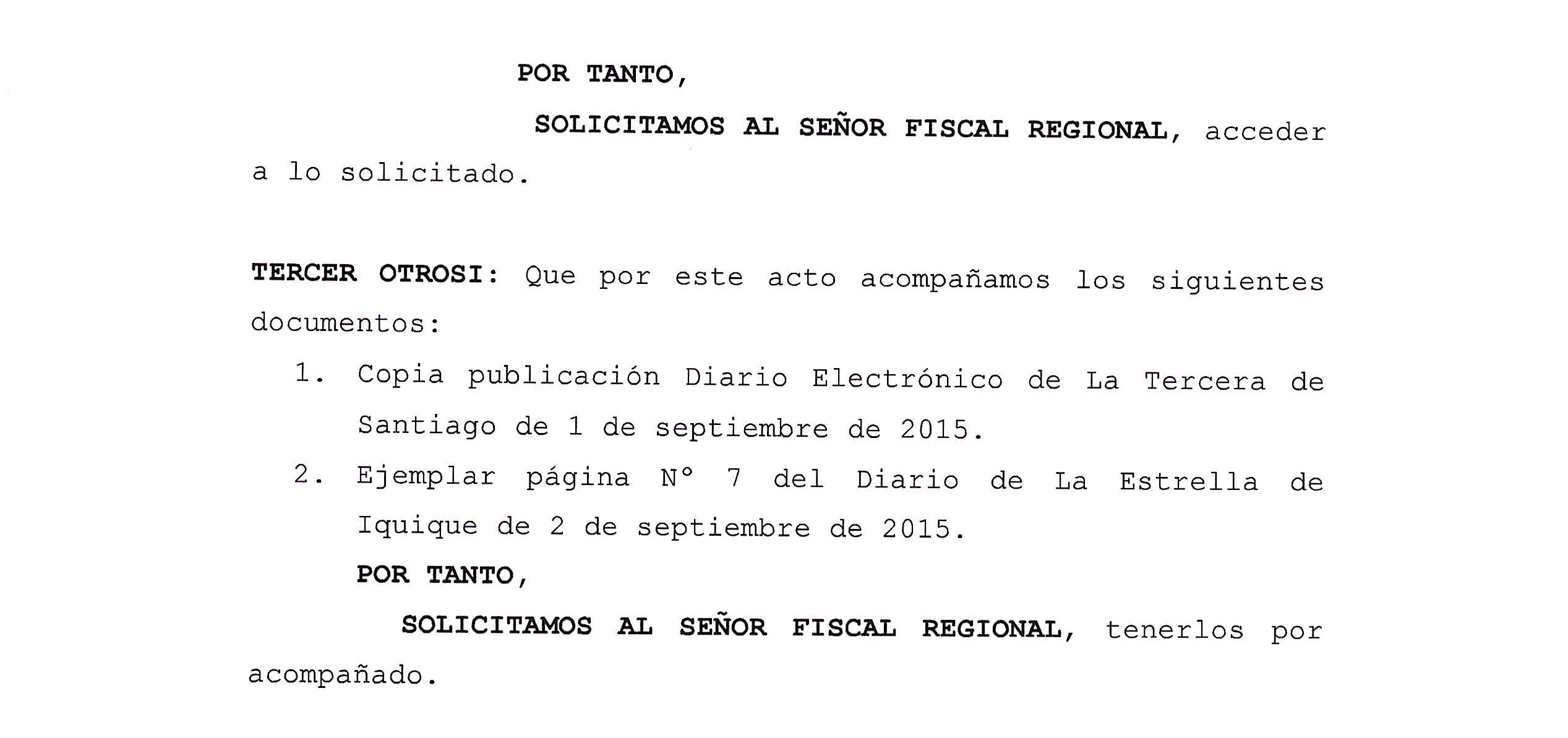 POR TANTO,

SOLICITAMOS AL SEÑOR FISCAL REGIONAL, acceder a lo solicitado.

TERCER OTROSI: Que por este acto acompañamos los siguientes documentos:

1. Copia publicación Diario Electrónico de La Tercera de Santiago de 1 de septiembre de 2015.
2. Ejemplar página N° 7 del Diario de La Estrella de Iquique de 2 de septiembre de 2015.

POR TANTO,

SOLICITAMOS AL SEÑOR FISCAL REGIONAL, tenerlos por acompañado.